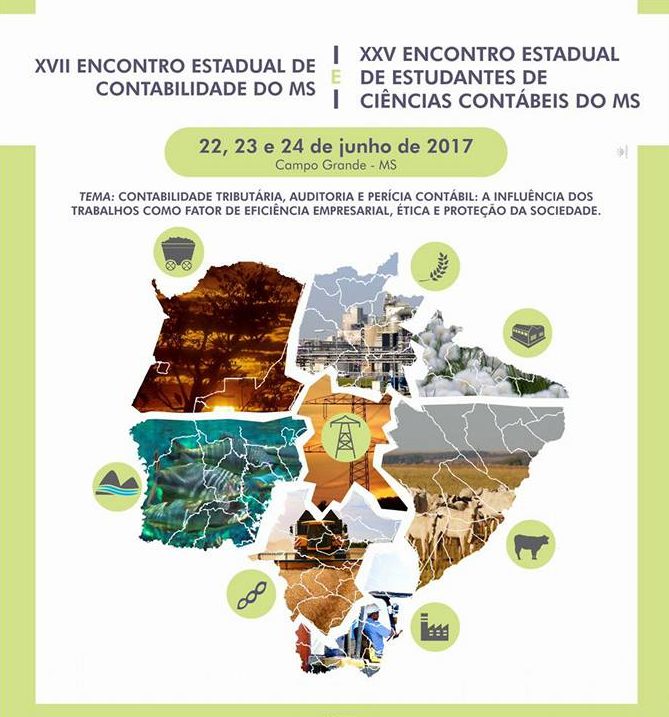 XVII ENCONTRO ESTADUAL DE CONTABILIDADE DO MS

E

XXV ENCONTRO ESTADUAL DE ESTUDANTES DE CIÊNCIAS CONTÁBEIS DO MS

22, 23 e 24 de junho de 2017
Campo Grande - MS

TEMA: CONTABILIDADE TRIBUTÁRIA, AUDITORIA E PERÍCIA CONTÁBIL: A INFLUÊNCIA DOS TRABALHOS COMO FATOR DE EFICIÊNCIA EMPRESARIAL, ÉTICA E PROTEÇÃO DA SOCIEDADE.